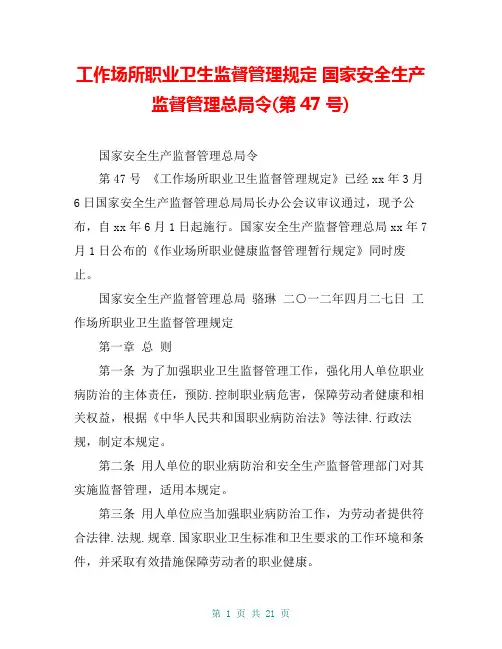 工作场所职业卫生监督管理规定 国家安全生产监督管理总局令(第 47 号)

国家安全生产监督管理总局令

第 47 号 《工作场所职业卫生监督管理规定》已经 xx 年 3 月 6 日国家安全生产监督管理总局局长办公会议审议通过，现予公布，自 xx 年 6 月 1 日起施行。国家安全生产监督管理总局 xx 年 7 月 1 日公布的《作业场所职业健康监督管理暂行规定》同时废止。

国家安全生产监督管理总局 骆琳 二〇一二年四月二七日 工作场所职业卫生监督管理规定

第一章 总 则

第一条 为了加强职业卫生监督管理工作，强化用人单位职业病防治的主体责任，预防.控制职业病危害，保障劳动者健康和相关权益，根据《中华人民共和国职业病防治法》等法律.行政法规，制定本规定。

第二条 用人单位的职业病防治和安全生产监督管理部门对其实施监督管理，适用本规定。

第三条 用人单位应当加强职业病防治工作，为劳动者提供符合法律.法规.规章.国家职业卫生标准和卫生要求的工作环境和条件，并采取有效措施保障劳动者的职业健康。

第 1 页 共 21 页